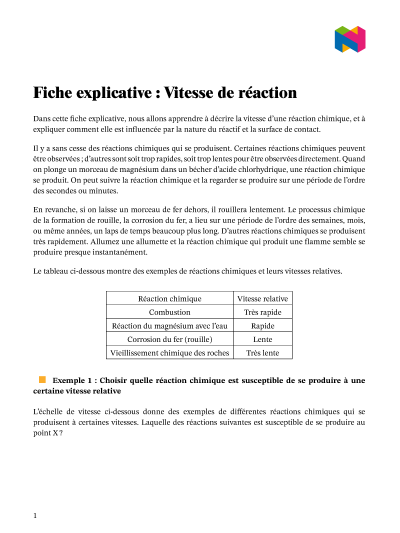 Fiche explicative : Vitesse de réaction

Dans cette fiche explicative, nous allons apprendre à décrire la vitesse d'une réaction chimique, et à expliquer comment elle est influencée par la nature du réactif et la surface de contact.

Il y a sans cesse des réactions chimiques qui se produisent. Certaines réactions chimiques peuvent être observées ; d'autres sont soit trop rapides, soit trop lentes pour être observées directement. Quand on plonge un morceau de magnésium dans un bécher d'acide chlorhydrique, une réaction chimique se produit. On peut suivre la réaction chimique et la regarder se produire sur une période de l'ordre des secondes ou minutes.

En revanche, si on laisse un morceau de fer dehors, il rouillera lentement. Le processus chimique de la formation de rouille, la corrosion du fer, a lieu sur une période de l'ordre des semaines, mois, ou même années, un laps de temps beaucoup plus long. D'autres réactions chimiques se produisent très rapidement. Allumez une allumette et la réaction chimique qui produit une flamme semble se produire presque instantanément.

Le tableau ci-dessous montre des exemples de réactions chimiques et leurs vitesses relatives.

| Réaction chimique | Vitesse relative |
|---|---|
| Combustion | Très rapide |
| Réaction du magnésium avec l'eau | Rapide |
| Corrosion du fer (rouille) | Lente |
| Vieillissement chimique des roches | Très lente |

Exemple 1 : Choisir quelle réaction chimique est susceptible de se produire à une certaine vitesse relative

L'échelle de vitesse ci-dessous donne des exemples de différentes réactions chimiques qui se produisent à certaines vitesses. Laquelle des réactions suivantes est susceptible de se produire au point X ?

1